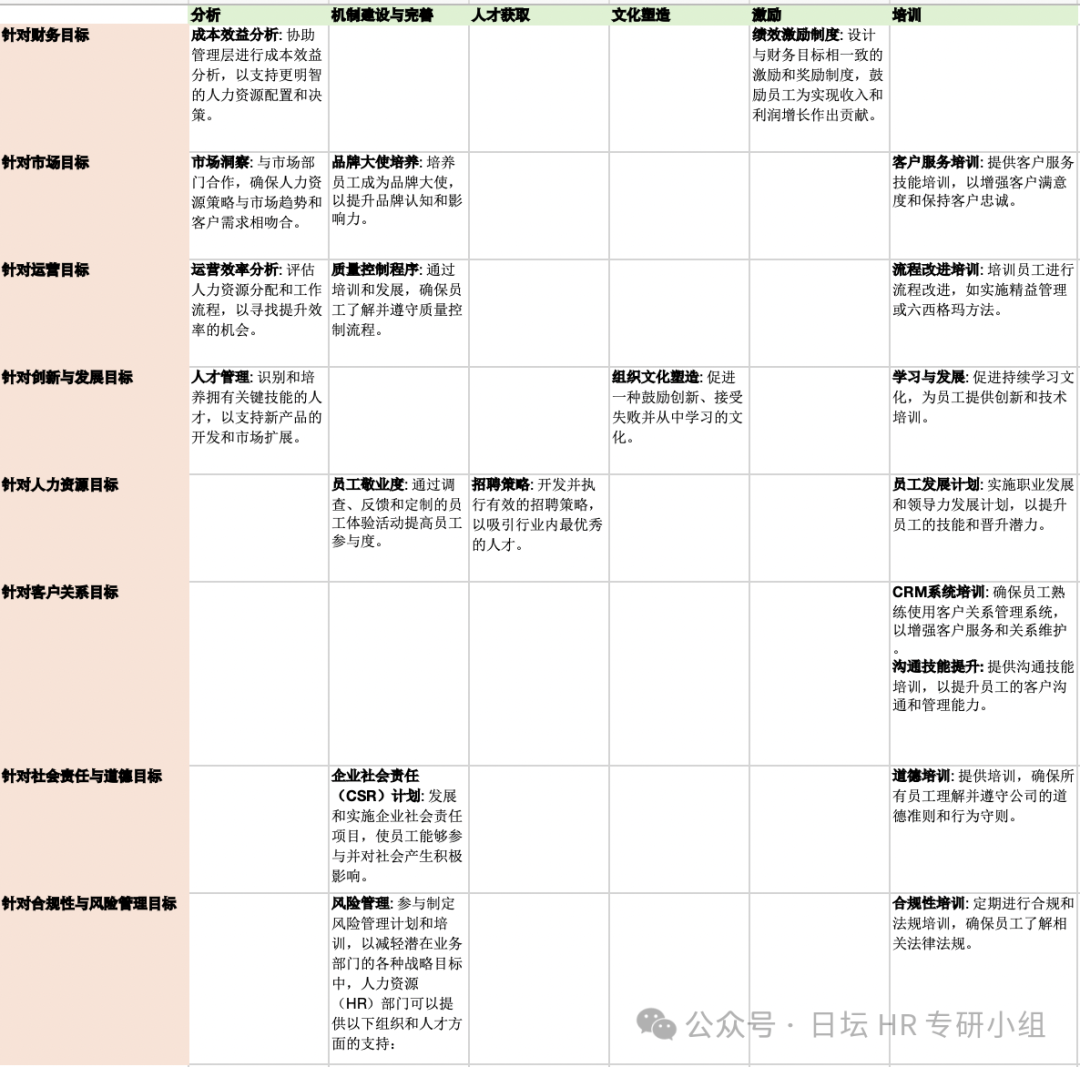 | | 分析 | 机制建设与完善 | 人才获取 | 文化塑造 | 激励 | 培训 |
|---|---|---|---|---|---|---|
| 针对财务目标 | 成本效益分析: 协助管理层进行成本效益分析，以支持更明智的人力资源配置和决策。 | | | | 绩效激励制度: 设计与财务目标相一致的激励和奖励制度，鼓励员工为实现收入和利润增长作出贡献。 | |
| 针对市场目标 | 市场洞察: 与市场部门合作，确保人力资源策略与市场趋势和客户需求相吻合。 | 品牌大使培养: 培养员工成为品牌大使，以提升品牌认知和影响力。 | | | | 客户服务培训: 提供客户服务技能培训，以增强客户满意度和保持客户忠诚。 |
| 针对运营目标 | 运营效率分析: 评估人力资源分配和工作流程，以寻找提升效率的机会。 | 质量控制程序: 通过培训和发展，确保员工了解并遵守质量控制流程。 | | | | 流程改进培训: 培训员工进行流程改进，如实施精益管理或六西格玛方法。 |
| 针对创新与发展目标 | 人才管理: 识别和培养拥有关键技能的人才，以支持新产品的开发和市场扩展。 | | | 组织文化塑造: 促进一种鼓励创新、接受失败并从中学习的文化。 | | 学习与发展: 促进持续学习文化，为员工提供创新和技术培训。 |
| 针对人力资源目标 | | 员工敬业度: 通过调查、反馈和定制的员工体验活动提高员工参与度。 | 招聘策略: 开发并执行有效的招聘策略，以吸引行业内最优秀的人才。 | | | 员工发展计划: 实施职业发展和领导力发展计划，以提升员工的技能和晋升潜力。 |
| 针对客户关系目标 | | | | | | CRM系统培训: 确保员工熟练使用客户关系管理系统，以增强客户服务和关系维护。 沟通技能提升: 提供沟通技能培训，以提升员工的客户沟通和管理能力。 |
| 针对社会责任与道德目标 | | 企业社会责任（CSR）计划: 发展和实施企业社会责任项目，使员工能够参与并对社会产生积极影响。 | | | | 道德培训: 提供培训，确保所有员工理解并遵守公司的道德准则和行为守则。 |
| 针对合规性与风险管理目标 | | 风险管理: 参与制定风险管理计划和培训，以减轻潜在业务部门的各种战略目标中，人力资源（HR）部门可以提供以下组织和人才方面的支持: | | | | 合规性培训: 定期进行合规和法规培训，确保员工了解相关法律法规。 |

公众号 · 日坛 HR 专研小组